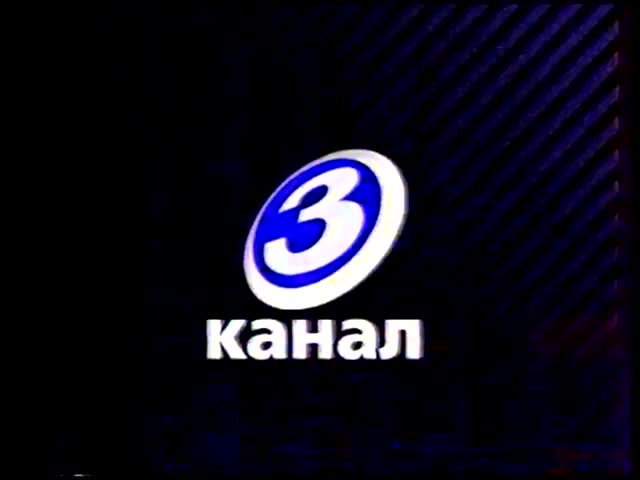 3
канал